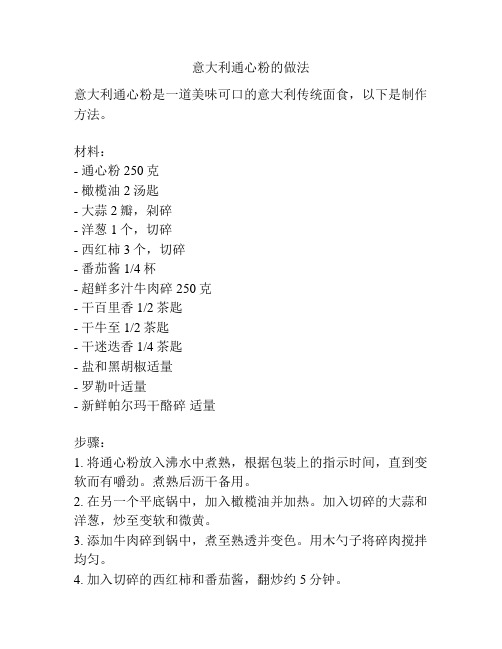 意大利通心粉的做法

意大利通心粉是一道美味可口的意大利传统面食，以下是制作方法。

材料：
- 通心粉 250 克
- 橄榄油 2 汤匙
- 大蒜 2 瓣，剁碎
- 洋葱 1 个，切碎
- 西红柿 3 个，切碎
- 番茄酱 1/4 杯
- 超鲜多汁牛肉碎 250 克
- 干百里香 1/2 茶匙
- 干牛至 1/2 茶匙
- 干迷迭香 1/4 茶匙
- 盐和黑胡椒适量
- 罗勒叶适量
- 新鲜帕尔玛干酪碎 适量

步骤：
1. 将通心粉放入沸水中煮熟，根据包装上的指示时间，直到变软而有嚼劲。煮熟后沥干备用。
2. 在另一个平底锅中，加入橄榄油并加热。加入切碎的大蒜和洋葱，炒至变软和微黄。
3. 添加牛肉碎到锅中，煮至熟透并变色。用木勺子将碎肉搅拌均匀。
4. 加入切碎的西红柿和番茄酱，翻炒约 5 分钟。